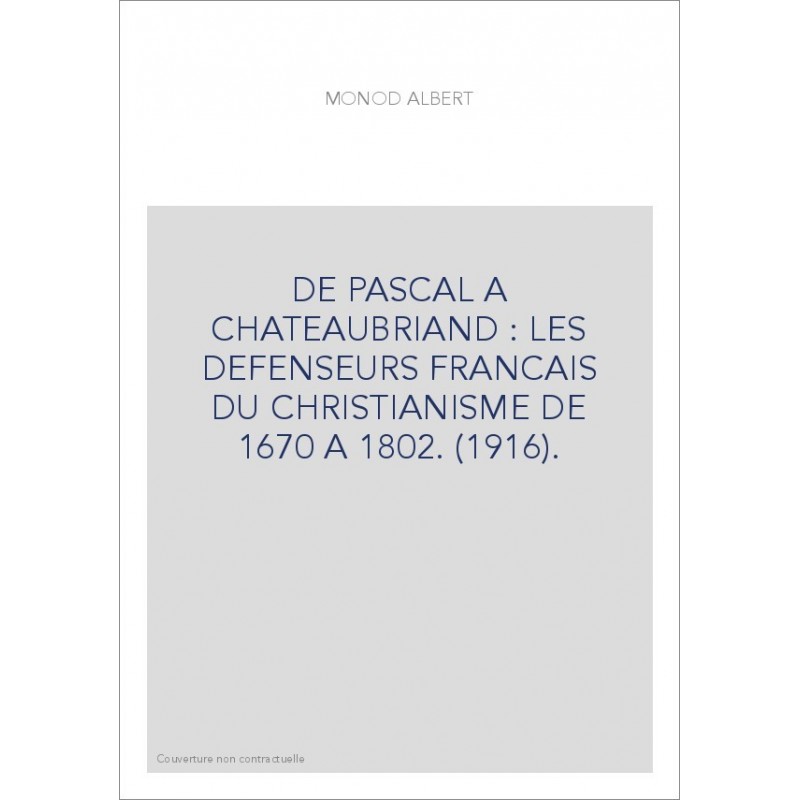 MONOD ALBERT

DE PASCAL A CHATEAUBRIAND : LES DEFENSEURS FRANCAIS DU CHRISTIANISME DE 1670 A 1802. (1916).

Couverture non contractuelle